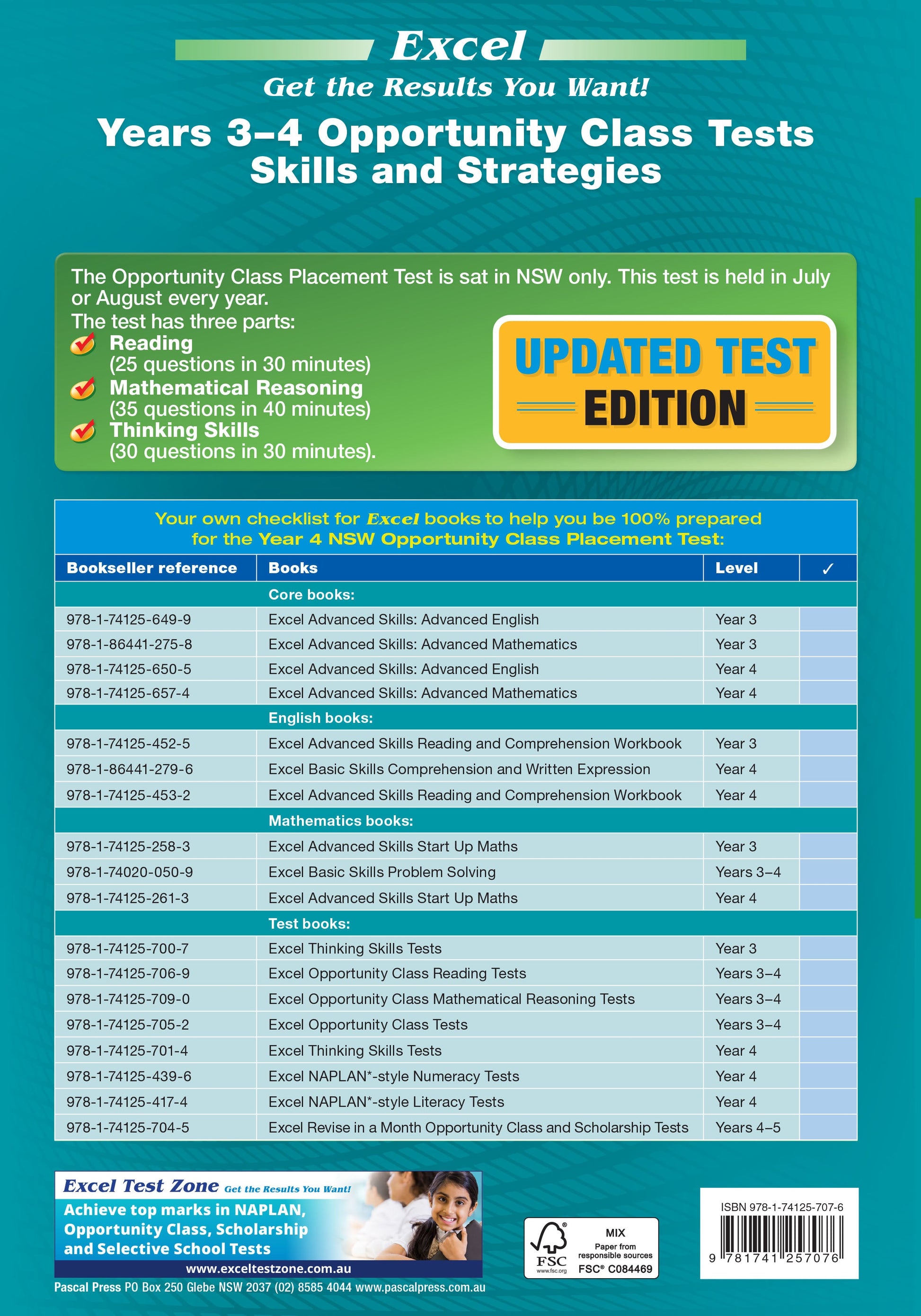 Excel
Get the Results You Want!
Years 3–4 Opportunity Class Tests
Skills and Strategies

The Opportunity Class Placement Test is sat in NSW only. This test is held in July or August every year.
The test has three parts:
Reading
(25 questions in 30 minutes)
Mathematical Reasoning
(35 questions in 40 minutes)
Thinking Skills
(30 questions in 30 minutes).

UPDATED TEST
EDITION

Your own checklist for Excel books to help you be 100% prepared for the Year 4 NSW Opportunity Class Placement Test:

| Bookseller reference | Books | Level | ✓ |
|---|---|---|---|
| | Core books: | | |
| 978-1-74125-649-9 | Excel Advanced Skills: Advanced English | Year 3 | |
| 978-1-86441-275-8 | Excel Advanced Skills: Advanced Mathematics | Year 3 | |
| 978-1-74125-650-5 | Excel Advanced Skills: Advanced English | Year 4 | |
| 978-1-74125-657-4 | Excel Advanced Skills: Advanced Mathematics | Year 4 | |
| | English books: | | |
| 978-1-74125-452-5 | Excel Advanced Skills Reading and Comprehension Workbook | Year 3 | |
| 978-1-86441-279-6 | Excel Basic Skills Comprehension and Written Expression | Year 4 | |
| 978-1-74125-453-2 | Excel Advanced Skills Reading and Comprehension Workbook | Year 4 | |
| | Mathematics books: | | |
| 978-1-74125-258-3 | Excel Advanced Skills Start Up Maths | Year 3 | |
| 978-1-74020-050-9 | Excel Basic Skills Problem Solving | Years 3–4 | |
| 978-1-74125-261-3 | Excel Advanced Skills Start Up Maths | Year 4 | |
| | Test books: | | |
| 978-1-74125-700-7 | Excel Thinking Skills Tests | Year 3 | |
| 978-1-74125-706-9 | Excel Opportunity Class Reading Tests | Years 3–4 | |
| 978-1-74125-709-0 | Excel Opportunity Class Mathematical Reasoning Tests | Years 3–4 | |
| 978-1-74125-705-2 | Excel Opportunity Class Tests | Years 3–4 | |
| 978-1-74125-701-4 | Excel Thinking Skills Tests | Year 4 | |
| 978-1-74125-439-6 | Excel NAPLAN*-style Numeracy Tests | Year 4 | |
| 978-1-74125-417-4 | Excel NAPLAN*-style Literacy Tests | Year 4 | |
| 978-1-74125-704-5 | Excel Revise in a Month Opportunity Class and Scholarship Tests | Years 4–5 | |

Excel Test Zone Get the Results You Want!
Achieve top marks in NAPLAN, Opportunity Class, Scholarship and Selective School Tests
www.exceltestzone.com.au

Pascal Press PO Box 250 Glebe NSW 2037 (02) 8585 4044 www.pascalpress.com.au

FSC www.fsc.org MIX Paper from responsible sources FSC® C084469

ISBN 978-1-74125-707-6
9 781741 257076